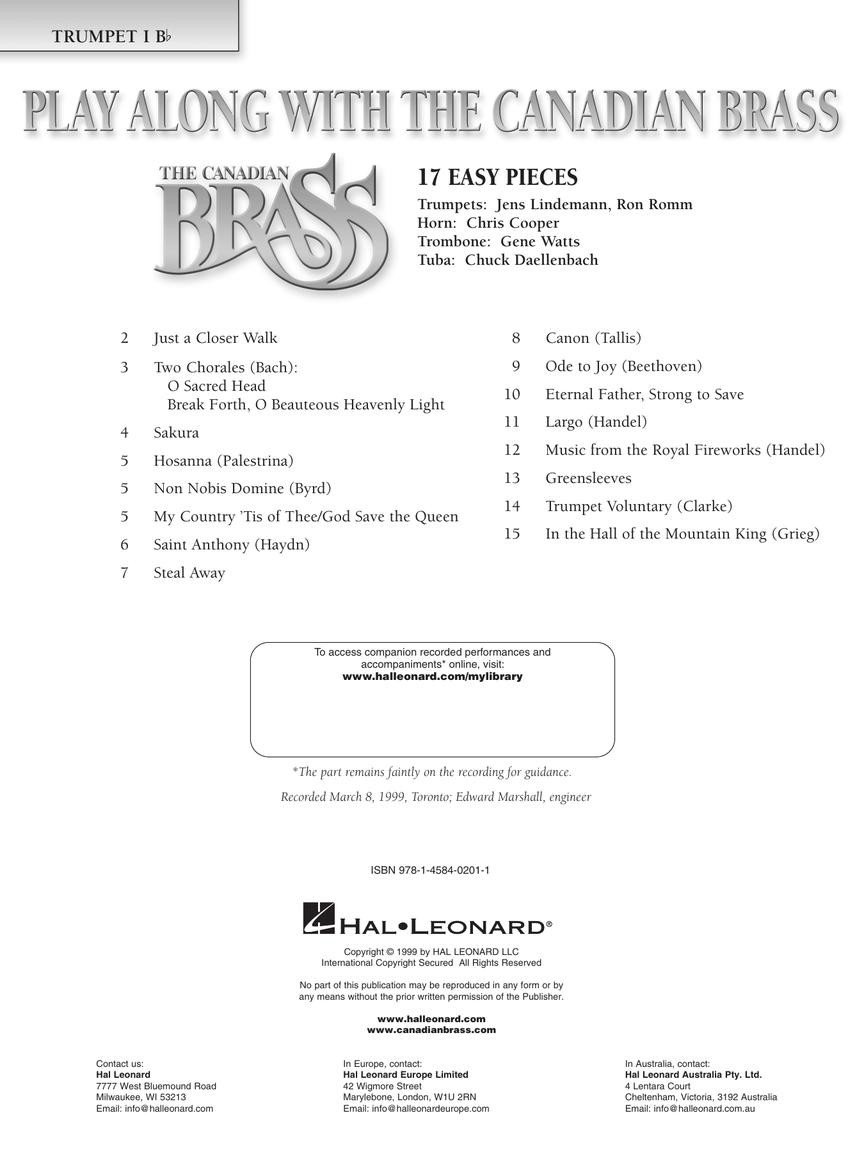 TRUMPET I B♭

PLAY ALONG WITH THE CANADIAN BRASS

THE CANADIAN BRASS

17 EASY PIECES

Trumpets: Jens Lindemann, Ron Romm
Horn: Chris Cooper
Trombone: Gene Watts
Tuba: Chuck Daellenbach

2 Just a Closer Walk

3 Two Chorales (Bach):
O Sacred Head
Break Forth, O Beauteous Heavenly Light

4 Sakura

5 Hosanna (Palestrina)

5 Non Nobis Domine (Byrd)

5 My Country 'Tis of Thee/God Save the Queen

6 Saint Anthony (Haydn)

7 Steal Away

8 Canon (Tallis)

9 Ode to Joy (Beethoven)

10 Eternal Father, Strong to Save

11 Largo (Handel)

12 Music from the Royal Fireworks (Handel)

13 Greensleeves

14 Trumpet Voluntary (Clarke)

15 In the Hall of the Mountain King (Grieg)

To access companion recorded performances and accompaniments* online, visit:
www.halleonard.com/mylibrary

*The part remains faintly on the recording for guidance.

Recorded March 8, 1999, Toronto; Edward Marshall, engineer

ISBN 978-1-4584-0201-1

HAL•LEONARD®

Copyright © 1999 by HAL LEONARD LLC
International Copyright Secured All Rights Reserved

No part of this publication may be reproduced in any form or by any means without the prior written permission of the Publisher.

www.halleonard.com
www.canadianbrass.com

Contact us:
Hal Leonard
7777 West Bluemound Road
Milwaukee, WI 53213
Email: info@halleonard.com

In Europe, contact:
Hal Leonard Europe Limited
42 Wigmore Street
Marylebone, London, W1U 2RN
Email: info@halleonardeurope.com

In Australia, contact:
Hal Leonard Australia Pty. Ltd.
4 Lentara Court
Cheltenham, Victoria, 3192 Australia
Email: info@halleonard.com.au